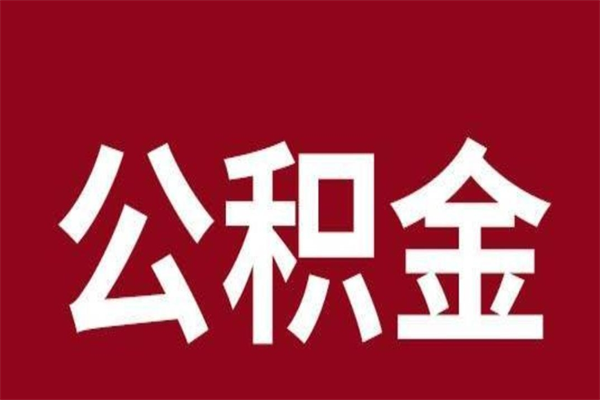 公积金